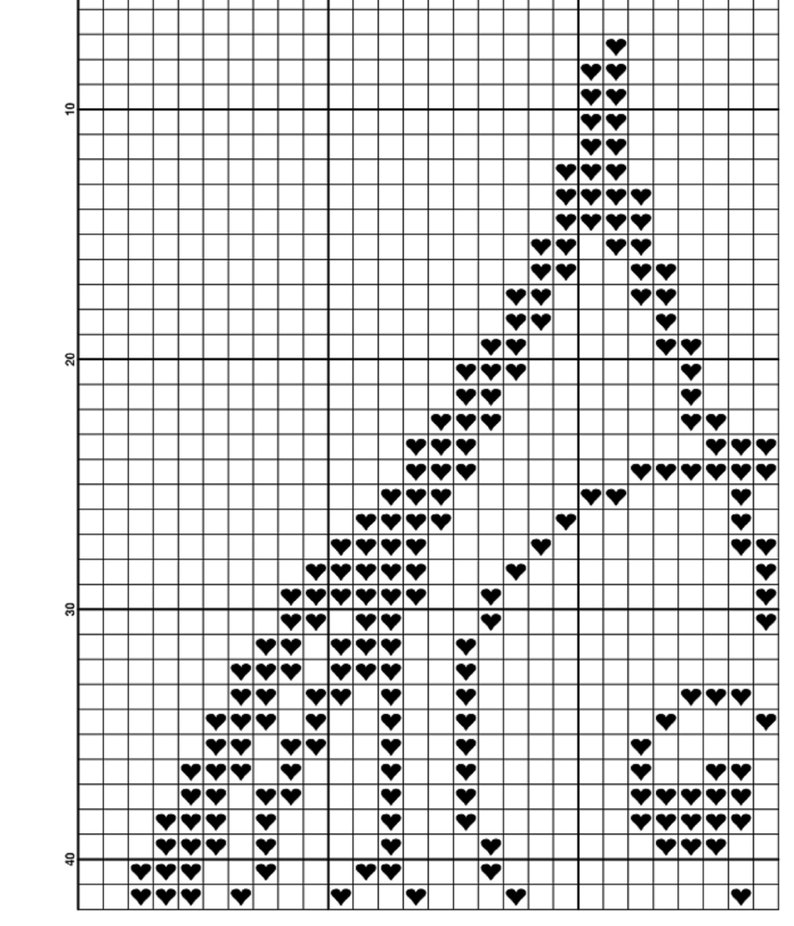 10

20

30

40